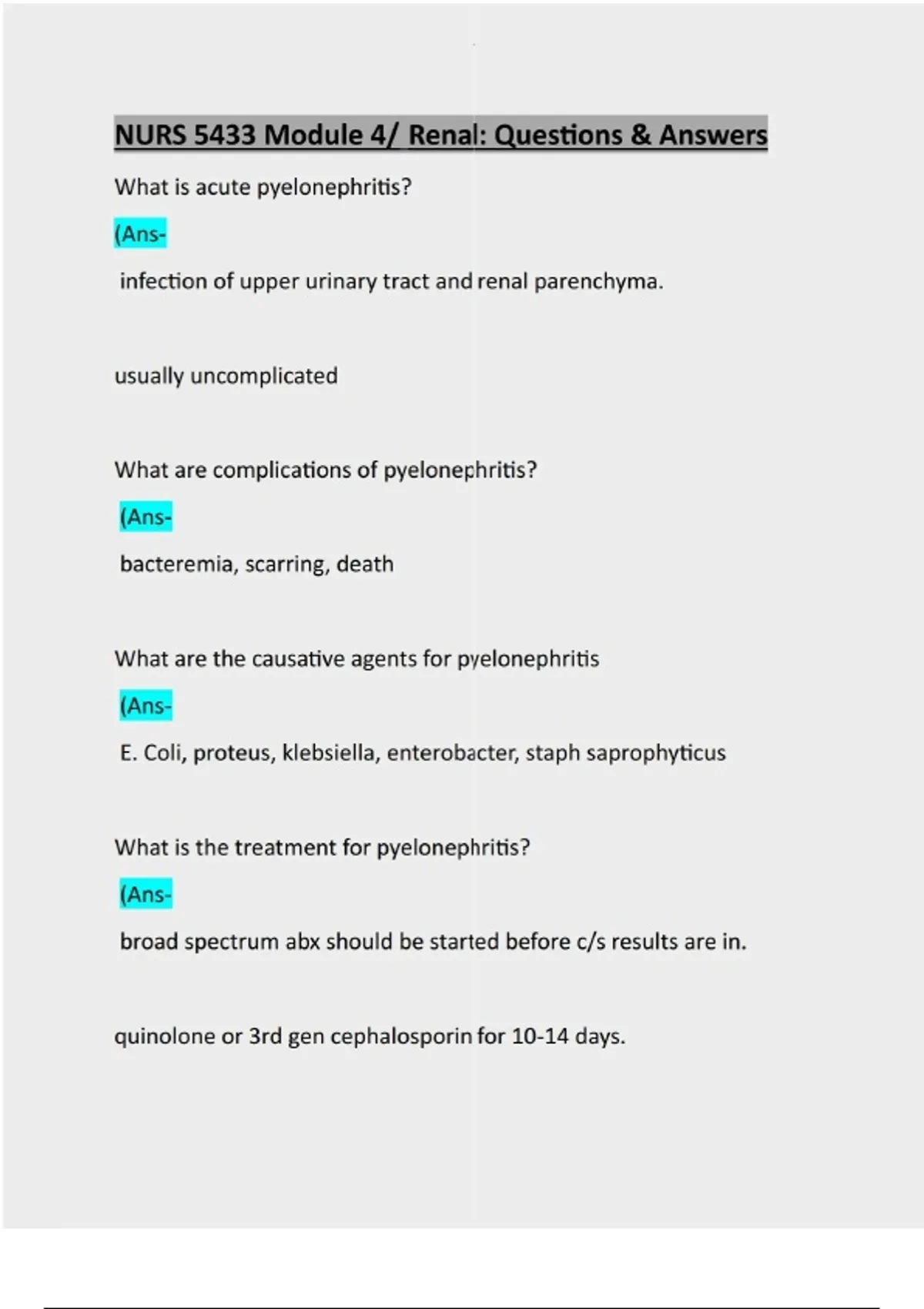 NURS 5433 Module 4/ Renal: Questions & Answers

What is acute pyelonephritis?

(Ans-

infection of upper urinary tract and renal parenchyma.

usually uncomplicated

What are complications of pyelonephritis?

(Ans-

bacteremia, scarring, death

What are the causative agents for pyelonephritis

(Ans-

E. Coli, proteus, klebsiella, enterobacter, staph saprophyticus

What is the treatment for pyelonephritis?

(Ans-

broad spectrum abx should be started before c/s results are in.

quinolone or 3rd gen cephalosporin for 10-14 days.